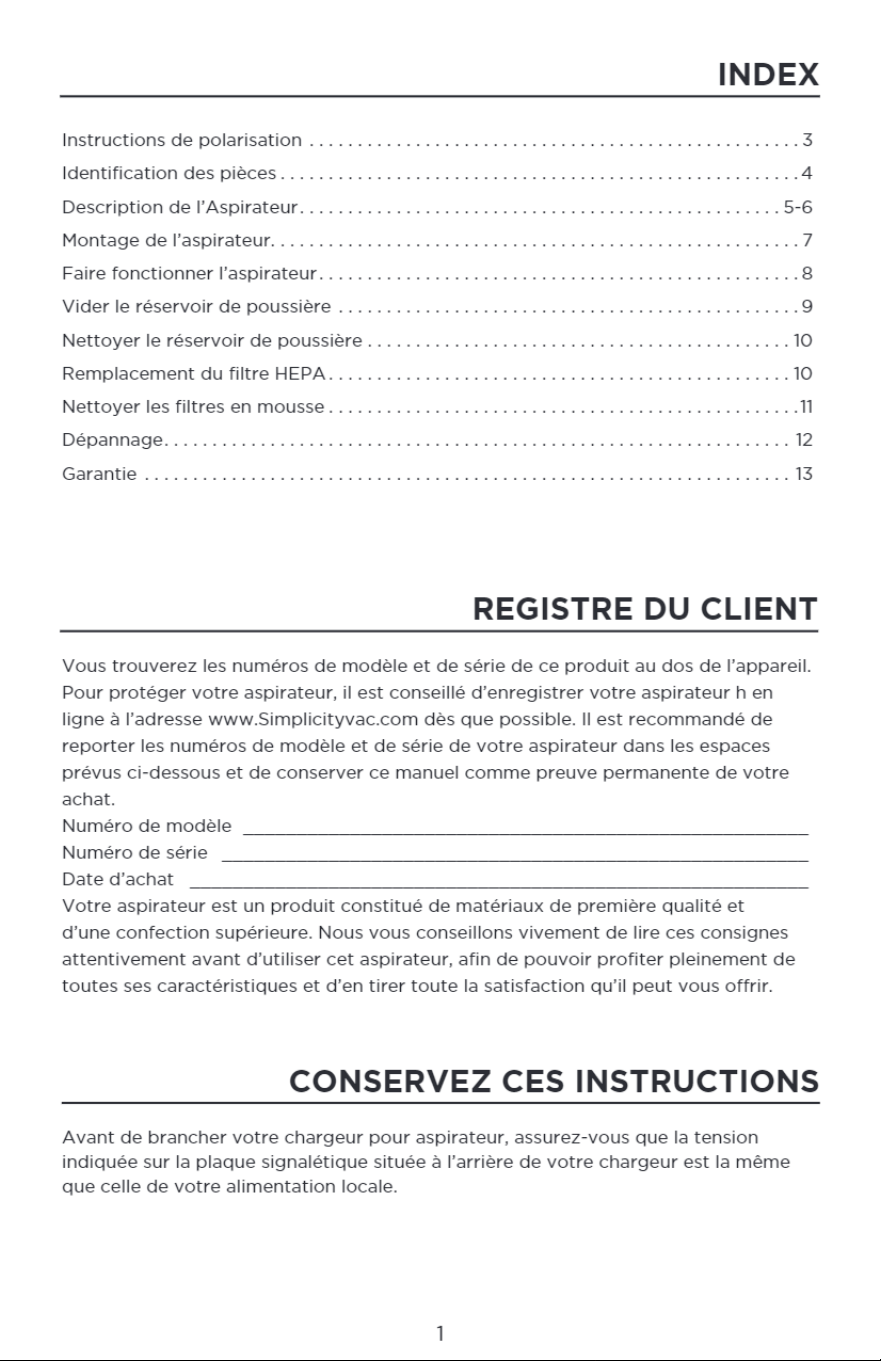 INDEX

Instructions de polarisation 3
Identification des pièces 4
Description de l'Aspirateur 5-6
Montage de l'aspirateur 7
Faire fonctionner l'aspirateur 8
Vider le réservoir de poussière 9
Nettoyer le réservoir de poussière 10
Remplacement du filtre HEPA 10
Nettoyer les filtres en mousse 11
Dépannage 12
Garantie 13

REGISTRE DU CLIENT

Vous trouverez les numéros de modèle et de série de ce produit au dos de l'appareil. Pour protéger votre aspirateur, il est conseillé d'enregistrer votre aspirateur h en ligne à l'adresse www.Simplicityvac.com dès que possible. Il est recommandé de reporter les numéros de modèle et de série de votre aspirateur dans les espaces prévus ci-dessous et de conserver ce manuel comme preuve permanente de votre achat.
Numéro de modèle ____
Numéro de série ____
Date d'achat ____
Votre aspirateur est un produit constitué de matériaux de première qualité et d'une confection supérieure. Nous vous conseillons vivement de lire ces consignes attentivement avant d'utiliser cet aspirateur, afin de pouvoir profiter pleinement de toutes ses caractéristiques et d'en tirer toute la satisfaction qu'il peut vous offrir.

CONSERVEZ CES INSTRUCTIONS

Avant de brancher votre chargeur pour aspirateur, assurez-vous que la tension indiquée sur la plaque signalétique située à l'arrière de votre chargeur est la même que celle de votre alimentation locale.

1